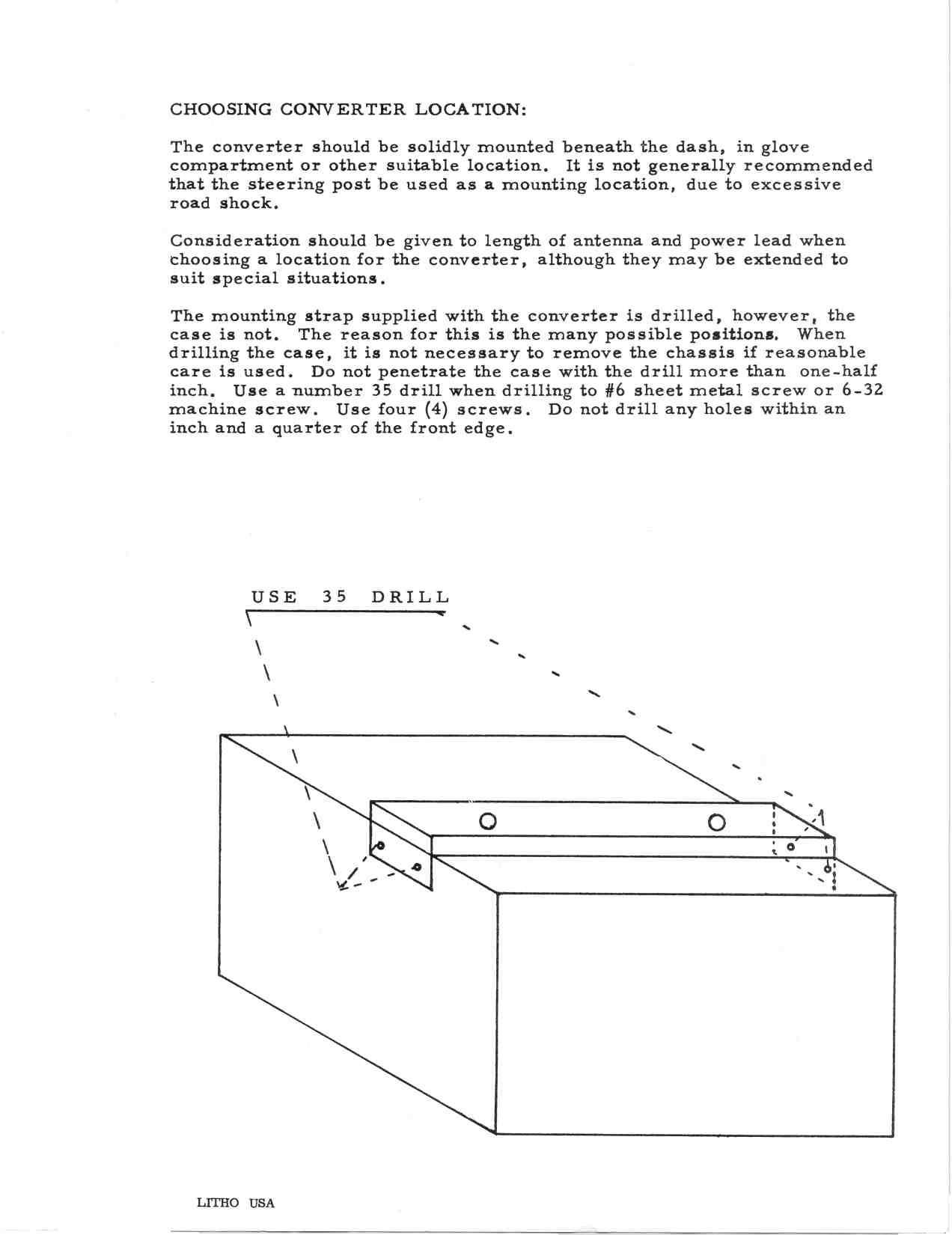 CHOOSING CONVERTER LOCATION:

The converter should be solidly mounted beneath the dash, in glove compartment or other suitable location. It is not generally recommended that the steering post be used as a mounting location, due to excessive road shock.

Consideration should be given to length of antenna and power lead when choosing a location for the converter, although they may be extended to suit special situations.

The mounting strap supplied with the converter is drilled, however, the case is not. The reason for this is the many possible positions. When drilling the case, it is not necessary to remove the chassis if reasonable care is used. Do not penetrate the case with the drill more than one-half inch. Use a number 35 drill when drilling to #6 sheet metal screw or 6-32 machine screw. Use four (4) screws. Do not drill any holes within an inch and a quarter of the front edge.

USE 35 DRILL

LITHO USA